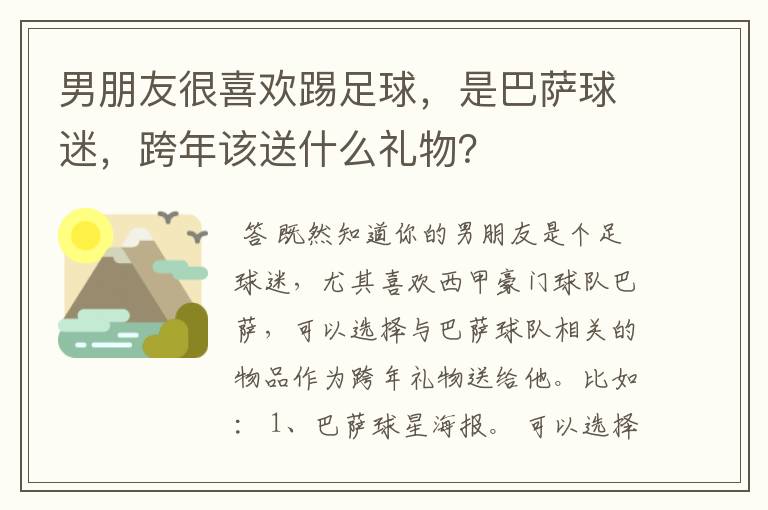 男朋友很喜欢踢足球，是巴萨球迷，跨年该送什么礼物？

答 既然知道你的男朋友是个足球迷，尤其喜欢西甲豪门球队巴萨，可以选择与巴萨球队相关的物品作为跨年礼物送给他。比如：1、巴萨球星海报。可以选择